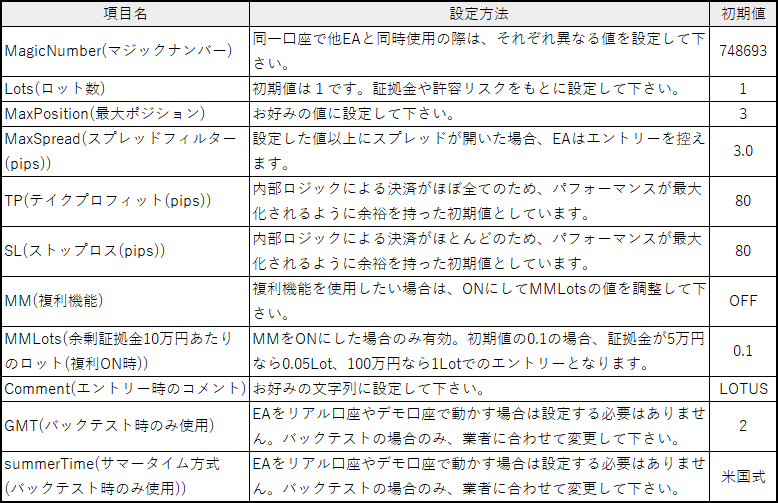 | 項目名 | 設定方法 | 初期値 |
|---|---|---|
| MagicNumber(マジックナンバー) | 同一口座で他EAと同時使用の際は、それぞれ異なる値を設定して下さい。 | 748693 |
| Lots(ロット数) | 初期値は１です。証拠金や許容リスクをもとに設定して下さい。 | 1 |
| MaxPosition(最大ポジション) | お好みの値に設定して下さい。 | 3 |
| MaxSpread(スプレッドフィルター(pips)) | 設定した値以上にスプレッドが開いた場合、EAはエントリーを控えます。 | 3.0 |
| TP(テイクプロフィット(pips)) | 内部ロジックによる決済がほぼ全てのため、パフォーマンスが最大化されるように余裕を持った初期値としています。 | 80 |
| SL(ストップロス(pips)) | 内部ロジックによる決済がほとんどのため、パフォーマンスが最大化されるように余裕を持った初期値としています。 | 80 |
| MM(複利機能) | 複利機能を使用したい場合は、ONにしてMMLotsの値を調整して下さい。 | OFF |
| MMLots(余剰証拠金10万円あたりのロット(複利ON時)) | MMをONにした場合のみ有効。初期値の0.1の場合、証拠金が5万円なら0.05Lot、100万円なら1Lotでのエントリーとなります。 | 0.1 |
| Comment(エントリー時のコメント) | お好みの文字列に設定して下さい。 | LOTUS |
| GMT(バックテスト時のみ使用) | EAをリアル口座やデモ口座で動かす場合は設定する必要はありません。バックテストの場合のみ、業者に合わせて変更して下さい。 | 2 |
| summerTime(サマータイム方式(バックテスト時のみ使用)) | EAをリアル口座やデモ口座で動かす場合は設定する必要はありません。バックテストの場合のみ、業者に合わせて変更して下さい。 | 米国式 |